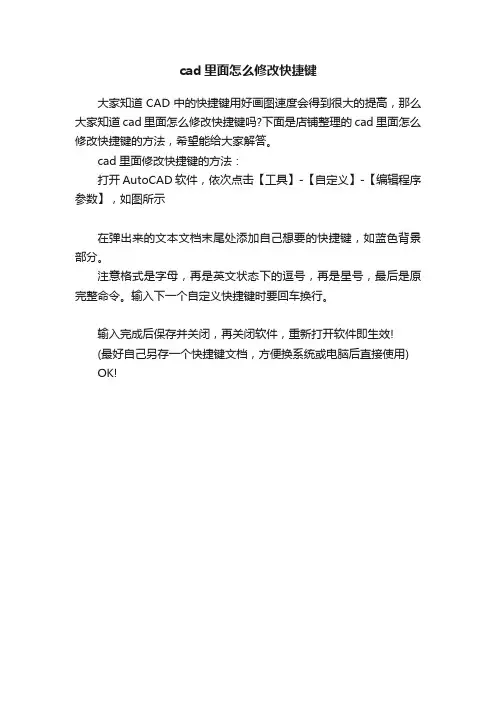 cad里面怎么修改快捷键

大家知道CAD中的快捷键用好画图速度会得到很大的提高，那么大家知道cad里面怎么修改快捷键吗?下面是店铺整理的cad里面怎么修改快捷键的方法，希望能给大家解答。

cad里面修改快捷键的方法：

打开AutoCAD软件，依次点击【工具】-【自定义】-【编辑程序参数】，如图所示

在弹出来的文本文档末尾处添加自己想要的快捷键，如蓝色背景部分。

注意格式是字母，再是英文状态下的逗号，再是星号，最后是原完整命令。输入下一个自定义快捷键时要回车换行。

输入完成后保存并关闭，再关闭软件，重新打开软件即生效!

(最好自己另存一个快捷键文档，方便换系统或电脑后直接使用)

OK!